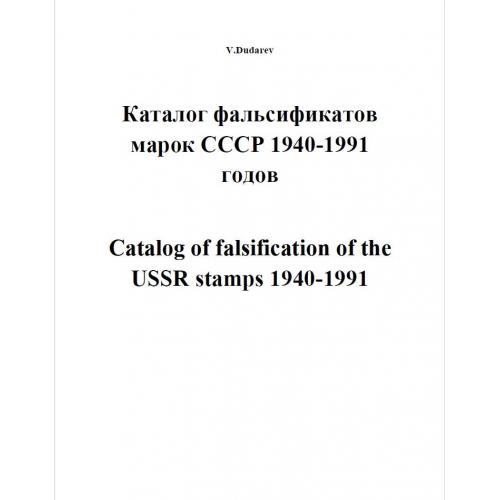 V.Dudarev

Каталог фальсификатов марок СССР 1940-1991 годов

Catalog of falsification of the USSR stamps 1940-1991